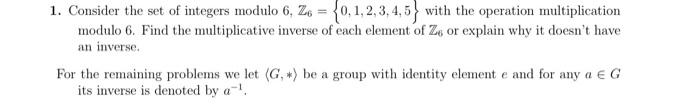 1. Consider the set of integers modulo 6, $\mathbb{Z}_6 = \{0, 1, 2, 3, 4, 5\}$ with the operation multiplication modulo 6. Find the multiplicative inverse of each element of $\mathbb{Z}_6$ or explain why it doesn't have an inverse.

For the remaining problems we let $\langle G, * \rangle$ be a group with identity element $e$ and for any $a \in G$ its inverse is denoted by $a^{-1}$.